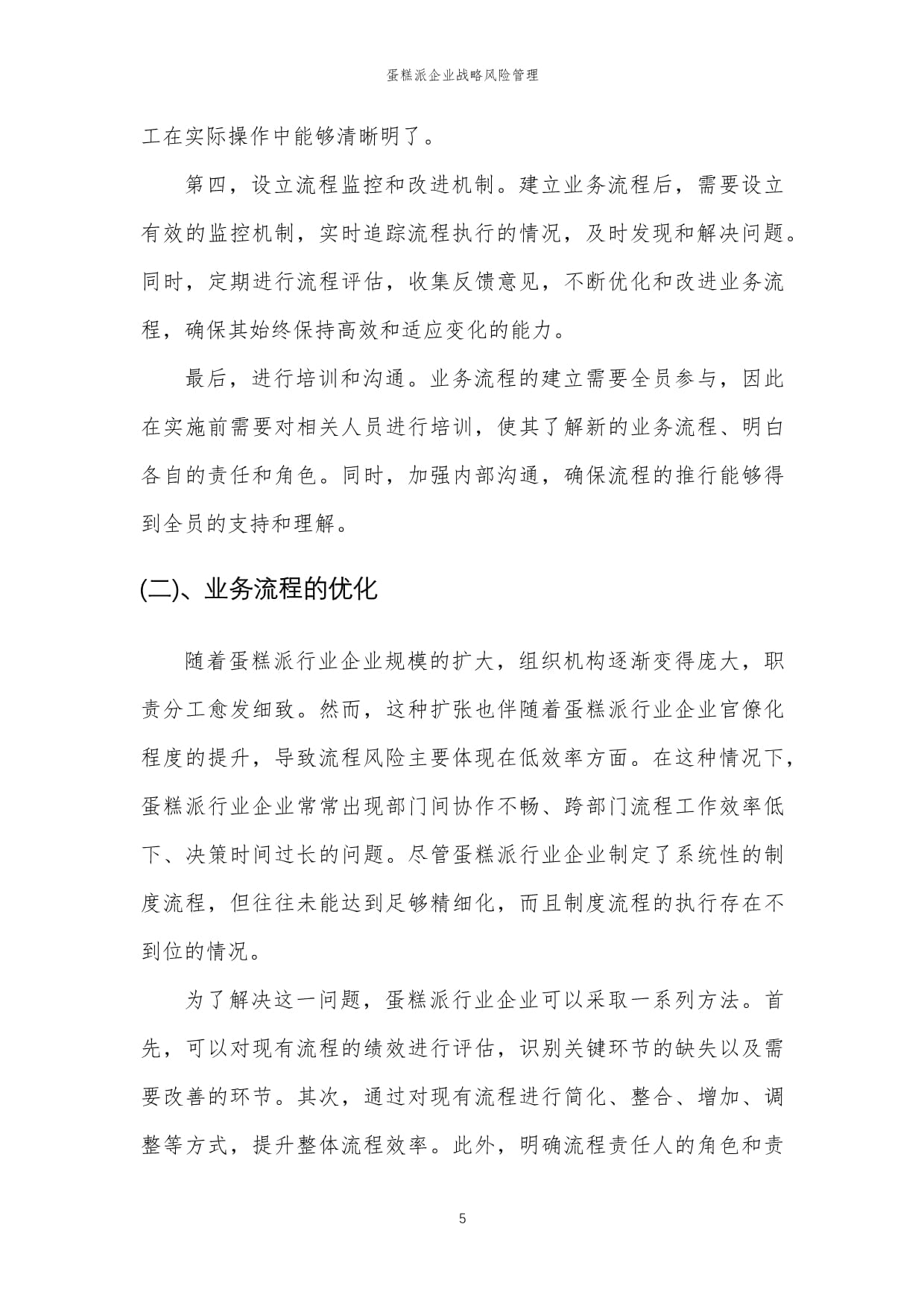 蛋糕派企业战略风险管理

工在实际操作中能够清晰明了。

第四，设立流程监控和改进机制。建立业务流程后，需要设立有效的监控机制，实时追踪流程执行的情况，及时发现和解决问题。同时，定期进行流程评估，收集反馈意见，不断优化和改进业务流程，确保其始终保持高效和适应变化的能力。

最后，进行培训和沟通。业务流程的建立需要全员参与，因此在实施前需要对相关人员进行培训，使其了解新的业务流程、明白各自的责任和角色。同时，加强内部沟通，确保流程的推行能够得到全员的支持和理解。

(二)、业务流程的优化

随着蛋糕派行业企业规模的扩大，组织机构逐渐变得庞大，职责分工愈发细致。然而，这种扩张也伴随着蛋糕派行业企业官僚化程度的提升，导致流程风险主要体现在低效率方面。在这种情况下，蛋糕派行业企业常常出现部门间协作不畅、跨部门流程工作效率低下、决策时间过长的问题。尽管蛋糕派行业企业制定了系统性的制度流程，但往往未能达到足够精细化，而且制度流程的执行存在不到位的情况。

为了解决这一问题，蛋糕派行业企业可以采取一系列方法。首先，可以对现有流程的绩效进行评估，识别关键环节的缺失以及需要改善的环节。其次，通过对现有流程进行简化、整合、增加、调整等方式，提升整体流程效率。此外，明确流程责任人的角色和责

5